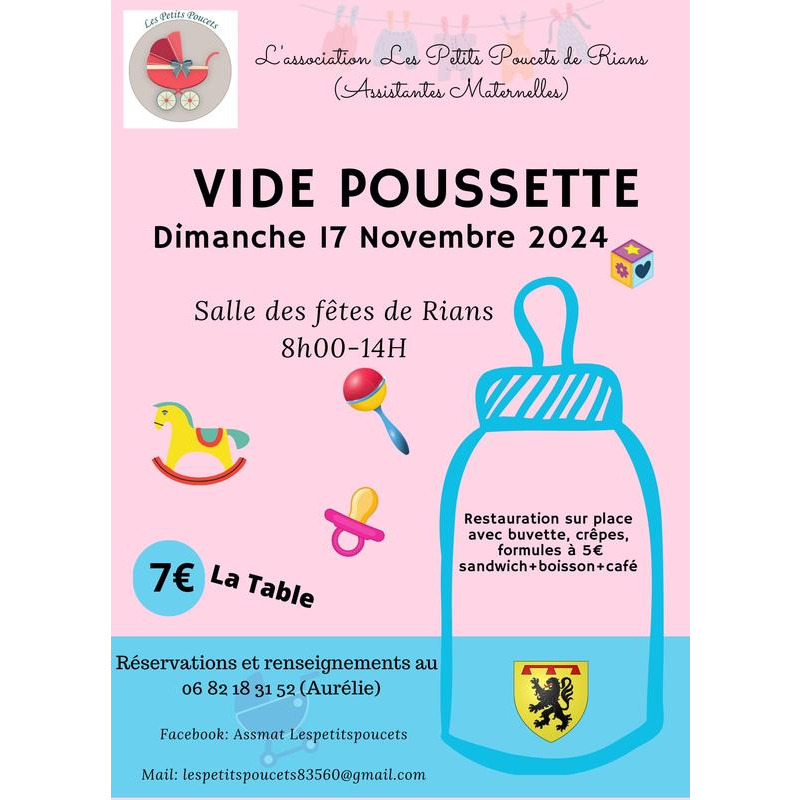 Les Petits Poucets

L'association Les Petits Poucets de Rians
(Assistantes Maternelles)

VIDE POUSSETTE
Dimanche 17 Novembre 2024

Salle des fêtes de Rians
8h00-14H

Restauration sur place avec buvette, crêpes, formules à 5€ sandwich+boisson+café

7€ La Table

Réservations et renseignements au
06 82 18 31 52 (Aurélie)

Facebook: Assmat Lespetitspoucets

Mail: lespetitspoucets83560@gmail.com